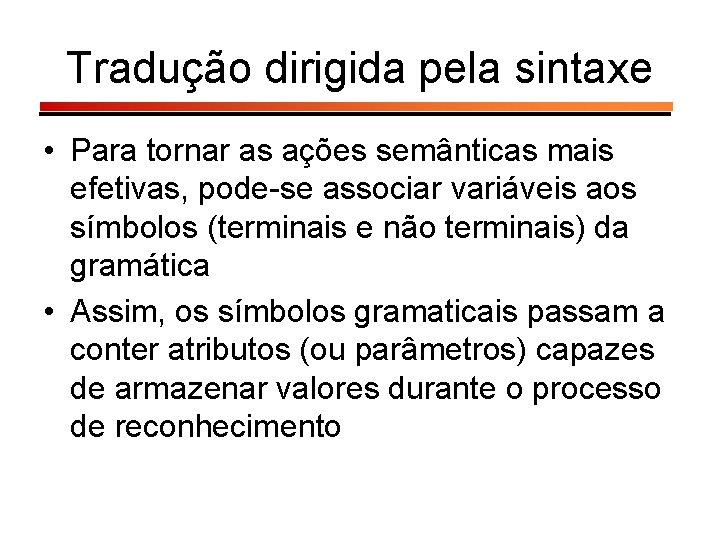 Tradução dirigida pela sintaxe

• Para tornar as ações semânticas mais efetivas, pode-se associar variáveis aos símbolos (terminais e não terminais) da gramática
• Assim, os símbolos gramaticais passam a conter atributos (ou parâmetros) capazes de armazenar valores durante o processo de reconhecimento